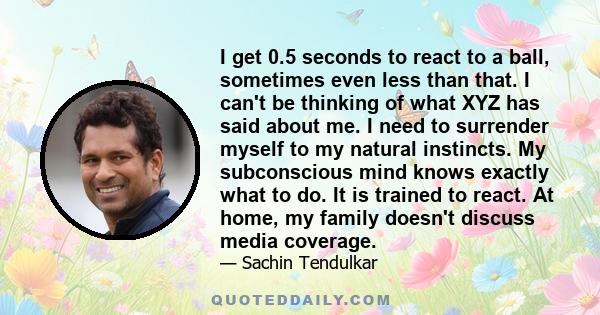 I get 0.5 seconds to react to a ball, sometimes even less than that. I can't be thinking of what XYZ has said about me. I need to surrender myself to my natural instincts. My subconscious mind knows exactly what to do. It is trained to react. At home, my family doesn't discuss media coverage.

— Sachin Tendulkar

QUOTEDDAILY.COM